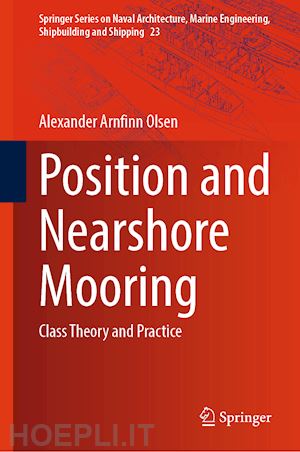 Springer Series on Naval Architecture, Marine Engineering, Shipbuilding and Shipping 23

Alexander Arnfinn Olsen

Position and Nearshore Mooring

Class Theory and Practice

Springer

HOEPLI.IT